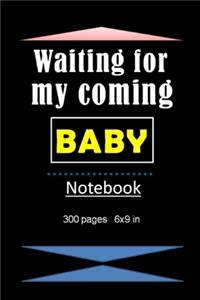 Waiting for my coming

BABY

Notebook

300 pages 6x9 in